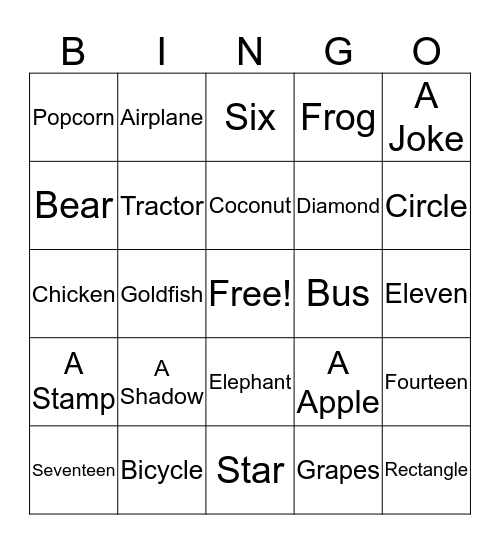 | B | I | N | G | O |
|---|---|---|---|---|
| Popcorn | Airplane | Six | Frog | A Joke |
| Bear | Tractor | Coconut | Diamond | Circle |
| Chicken | Goldfish | Free! | Bus | Eleven |
| A Stamp | A Shadow | Elephant | A Apple | Fourteen |
| Seventeen | Bicycle | Star | Grapes | Rectangle |